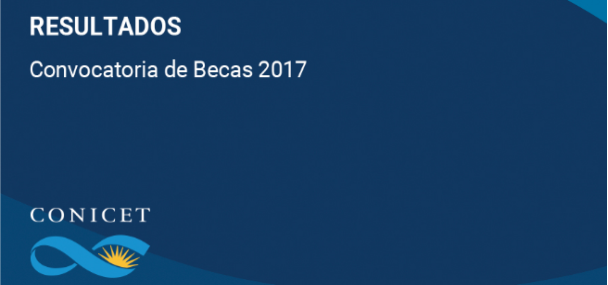 RESULTADOS

Convocatoria de Becas 2017

CONICET